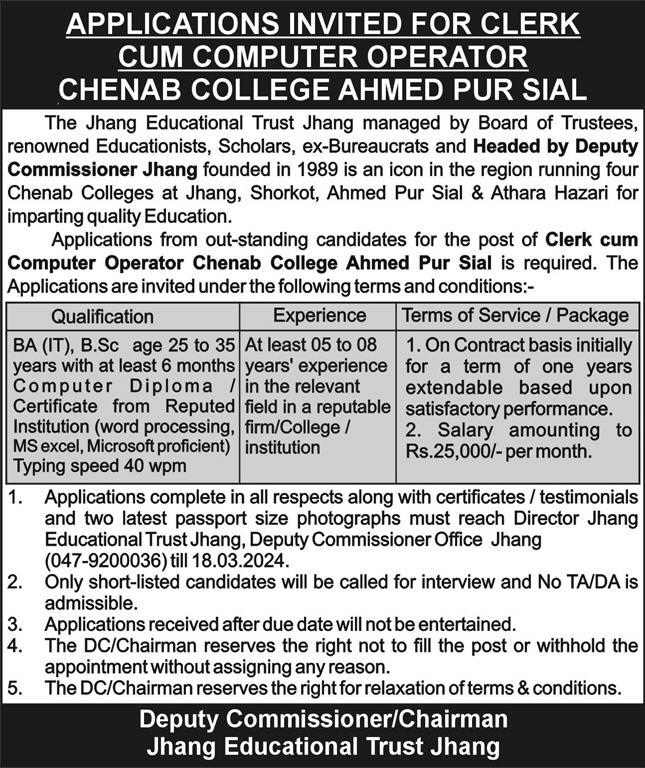 APPLICATIONS INVITED FOR CLERK
CUM COMPUTER OPERATOR
CHENAB COLLEGE AHMED PUR SIAL

The Jhang Educational Trust Jhang managed by Board of Trustees, renowned Educationists, Scholars, ex-Bureaucrats and Headed by Deputy Commissioner Jhang founded in 1989 is an icon in the region running four Chenab Colleges at Jhang, Shorkot, Ahmed Pur Sial & Athara Hazari for imparting quality Education.

Applications from out-standing candidates for the post of Clerk cum Computer Operator Chenab College Ahmed Pur Sial is required. The Applications are invited under the following terms and conditions:-

| Qualification | Experience | Terms of Service / Package |
|---|---|---|
| BA (IT), B.Sc age 25 to 35 years with at least 6 months Computer Diploma / Certificate from Reputed Institution (word processing, MS excel, Microsoft proficient) Typing speed 40 wpm | At least 05 to 08 years' experience in the relevant field in a reputable firm/College / institution | 1. On Contract basis initially for a term of one years extendable based upon satisfactory performance. 2. Salary amounting to Rs.25,000/- per month. |

1. Applications complete in all respects along with certificates / testimonials and two latest passport size photographs must reach Director Jhang Educational Trust Jhang, Deputy Commissioner Office Jhang (047-9200036) till 18.03.2024.
2. Only short-listed candidates will be called for interview and No TA/DA is admissible.
3. Applications received after due date will not be entertained.
4. The DC/Chairman reserves the right not to fill the post or withhold the appointment without assigning any reason.
5. The DC/Chairman reserves the right for relaxation of terms & conditions.

Deputy Commissioner/Chairman
Jhang Educational Trust Jhang